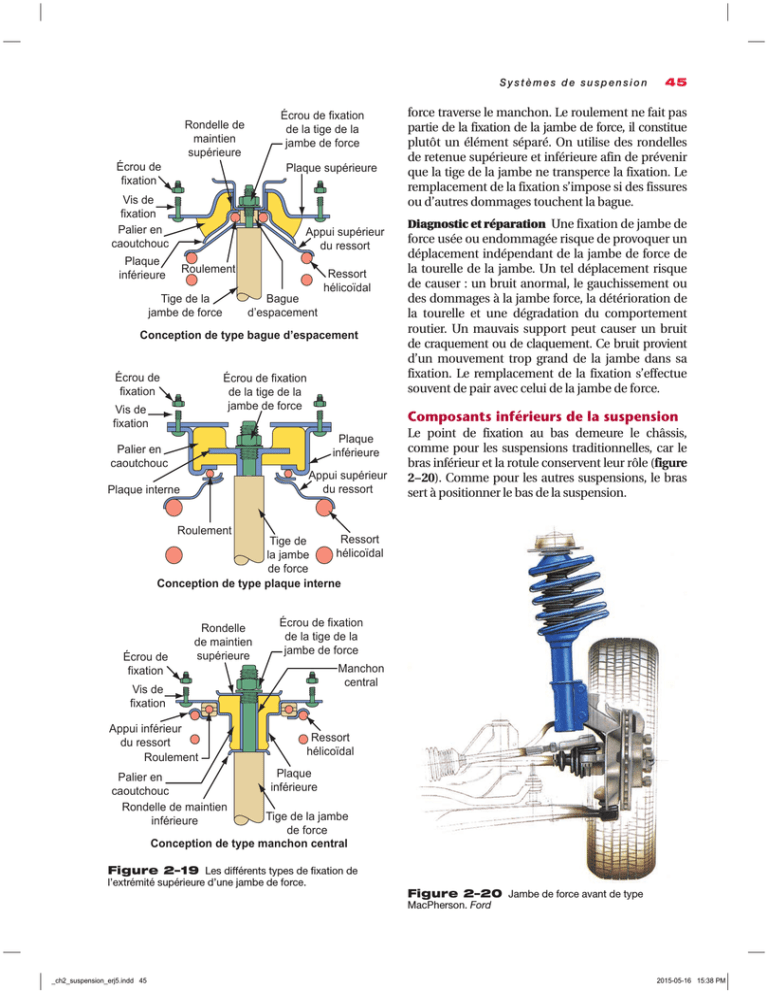 Systèmes de suspension 45

Rondelle de maintien supérieure
Écrou de fixation de la tige de la jambe de force
Écrou de fixation
Plaque supérieure
Vis de fixation
Palier en caoutchouc
Appui supérieur du ressort
Plaque inférieure
Roulement
Ressort hélicoïdal
Tige de la jambe de force
Bague d'espacement
Conception de type bague d'espacement

Écrou de fixation
Écrou de fixation de la tige de la jambe de force
Vis de fixation
Plaque inférieure
Palier en caoutchouc
Appui supérieur du ressort
Plaque interne
Roulement
Tige de la jambe de force
Ressort hélicoïdal
Conception de type plaque interne

Rondelle de maintien supérieure
Écrou de fixation de la tige de la jambe de force
Écrou de fixation
Manchon central
Vis de fixation
Appui inférieur du ressort
Ressort hélicoïdal
Roulement
Plaque inférieure
Palier en caoutchouc
Rondelle de maintien inférieure
Tige de la jambe de force
Conception de type manchon central

Figure 2–19 Les différents types de fixation de l'extrémité supérieure d'une jambe de force.

force traverse le manchon. Le roulement ne fait pas partie de la fixation de la jambe de force, il constitue plutôt un élément séparé. On utilise des rondelles de retenue supérieure et inférieure afin de prévenir que la tige de la jambe ne transperce la fixation. Le remplacement de la fixation s'impose si des fissures ou d'autres dommages touchent la bague.

Diagnostic et réparation Une fixation de jambe de force usée ou endommagée risque de provoquer un déplacement indépendant de la jambe de force de la tourelle de la jambe. Un tel déplacement risque de causer : un bruit anormal, le gauchissement ou des dommages à la jambe force, la détérioration de la tourelle et une dégradation du comportement routier. Un mauvais support peut causer un bruit de craquement ou de claquement. Ce bruit provient d'un mouvement trop grand de la jambe dans sa fixation. Le remplacement de la fixation s'effectue souvent de pair avec celui de la jambe de force.

Composants inférieurs de la suspension
Le point de fixation au bas demeure le châssis, comme pour les suspensions traditionnelles, car le bras inférieur et la rotule conservent leur rôle (figure 2–20). Comme pour les autres suspensions, le bras sert à positionner le bas de la suspension.

Figure 2–20 Jambe de force avant de type MacPherson. Ford

_ch2_suspension_erj5.indd 45
2015-05-16 15:38 PM